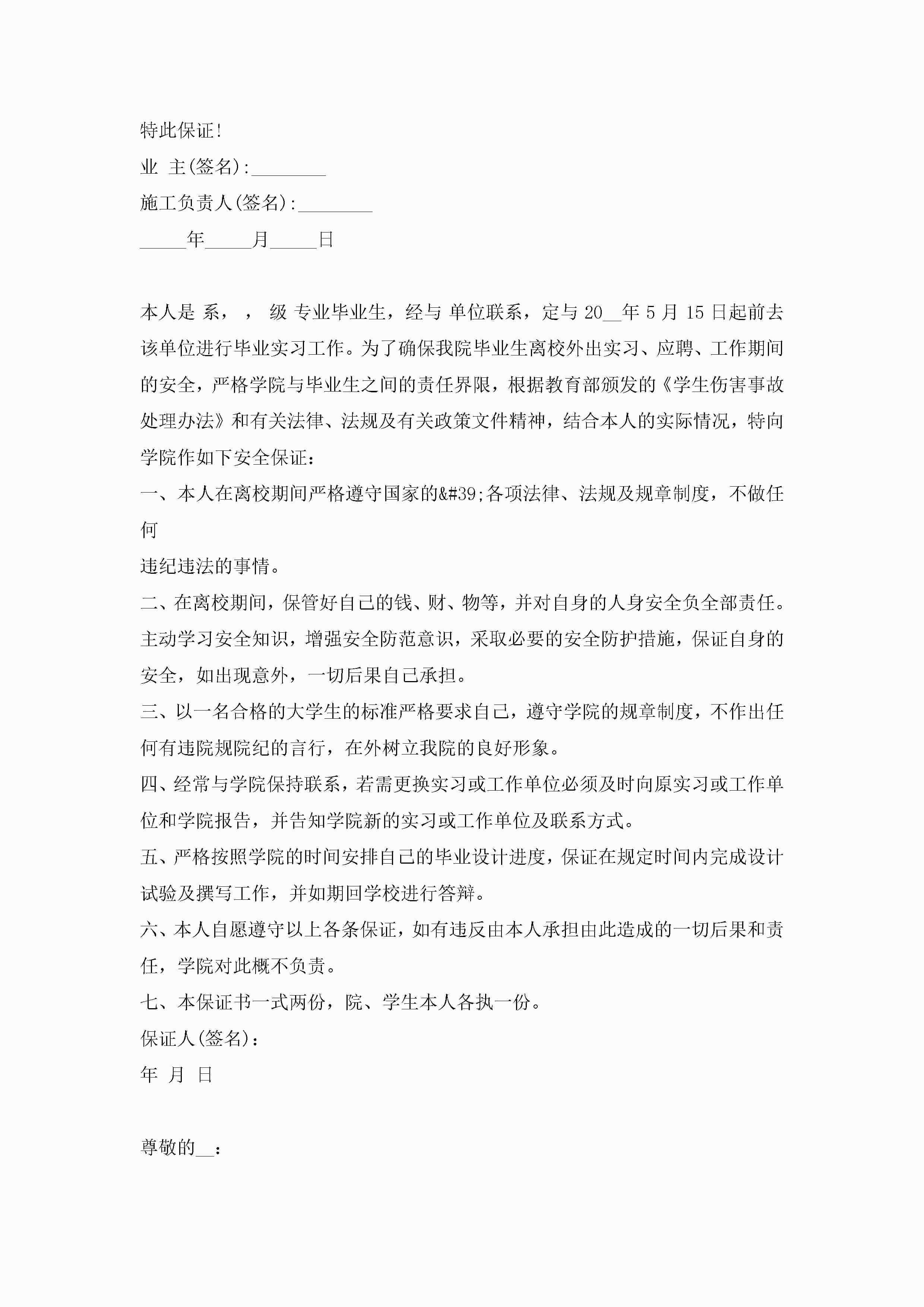 特此保证!

业 主(签名):________

施工负责人(签名):________

_____年_____月_____日

本人是 系， ， 级 专业毕业生，经与 单位联系，定与 20__年 5 月 15 日起前去该单位进行毕业实习工作。为了确保我院毕业生离校外出实习、应聘、工作期间的安全，严格学院与毕业生之间的责任界限，根据教育部颁发的《学生伤害事故处理办法》和有关法律、法规及有关政策文件精神，结合本人的实际情况，特向学院作如下安全保证：

一、本人在离校期间严格遵守国家的&#39;各项法律、法规及规章制度，不做任何

违纪违法的事情。

二、在离校期间，保管好自己的钱、财、物等，并对自身的人身安全负全部责任。主动学习安全知识，增强安全防范意识，采取必要的安全防护措施，保证自身的安全，如出现意外，一切后果自己承担。

三、以一名合格的大学生的标准严格要求自己，遵守学院的规章制度，不作出任何有违院规院纪的言行，在外树立我院的良好形象。

四、经常与学院保持联系，若需更换实习或工作单位必须及时向原实习或工作单位和学院报告，并告知学院新的实习或工作单位及联系方式。

五、严格按照学院的时间安排自己的毕业设计进度，保证在规定时间内完成设计试验及撰写工作，并如期回学校进行答辩。

六、本人自愿遵守以上各条保证，如有违反由本人承担由此造成的一切后果和责任，学院对此概不负责。

七、本保证书一式两份，院、学生本人各执一份。

保证人(签名)：

年 月 日

尊敬的__：